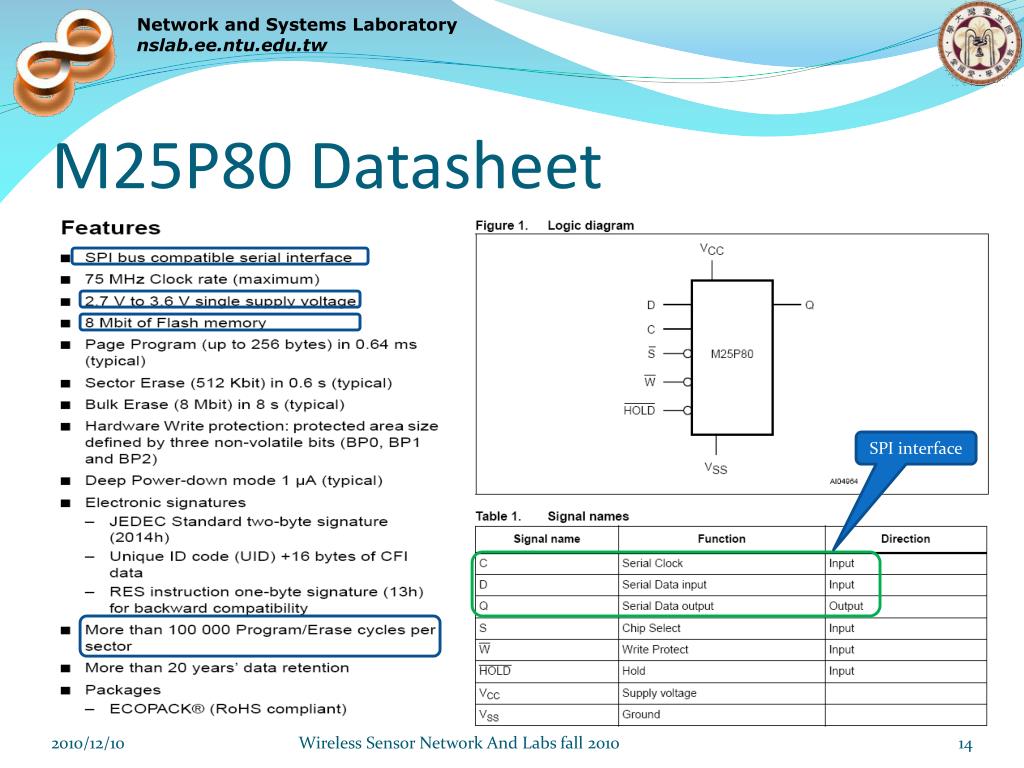 Network and Systems Laboratory
nslab.ee.ntu.edu.tw

M25P80 Datasheet

Features

■ SPI bus compatible serial interface
■ 75 MHz Clock rate (maximum)
■ 2.7 V to 3.6 V single supply voltage
■ 8 Mbit of Flash memory
■ Page Program (up to 256 bytes) in 0.64 ms (typical)
■ Sector Erase (512 Kbit) in 0.6 s (typical)
■ Bulk Erase (8 Mbit) in 8 s (typical)
■ Hardware Write protection: protected area size defined by three non-volatile bits (BP0, BP1 and BP2)
■ Deep Power-down mode 1 µA (typical)
■ Electronic signatures
– JEDEC Standard two-byte signature (2014h)
– Unique ID code (UID) +16 bytes of CFI data
– RES instruction one-byte signature (13h) for backward compatibility
■ More than 100 000 Program/Erase cycles per sector
■ More than 20 years' data retention
■ Packages
– ECOPACK® (RoHS compliant)

Figure 1. Logic diagram

$V_{CC}$
D
C
$\overline{S}$
$\overline{W}$
$\overline{HOLD}$
M25P80
Q
$V_{SS}$
AI04964

SPI interface

Table 1. Signal names

| Signal name | Function | Direction |
|---|---|---|
| C | Serial Clock | Input |
| D | Serial Data input | Input |
| Q | Serial Data output | Output |
| $\overline{S}$ | Chip Select | Input |
| $\overline{W}$ | Write Protect | Input |
| $\overline{HOLD}$ | Hold | Input |
| $V_{CC}$ | Supply voltage | |
| $V_{SS}$ | Ground | |

2010/12/10
Wireless Sensor Network And Labs fall 2010
14